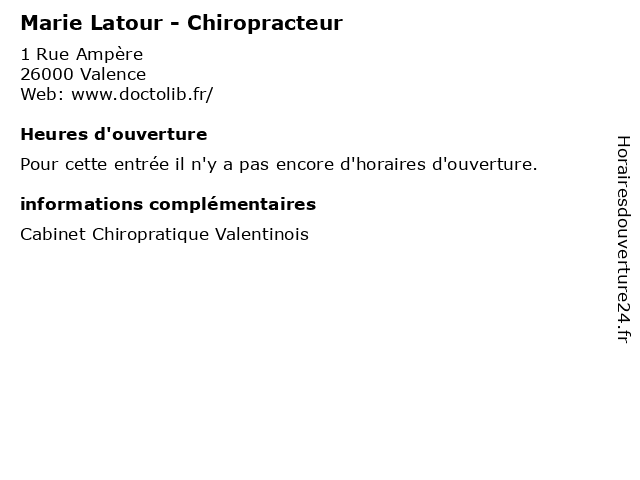 Marie Latour - Chiropracteur

1 Rue Ampère
26000 Valence
Web: www.doctolib.fr/

Heures d'ouverture

Pour cette entrée il n'y a pas encore d'horaires d'ouverture.

informations complémentaires

Cabinet Chiropratique Valentinois

Horairesdouverture24.fr